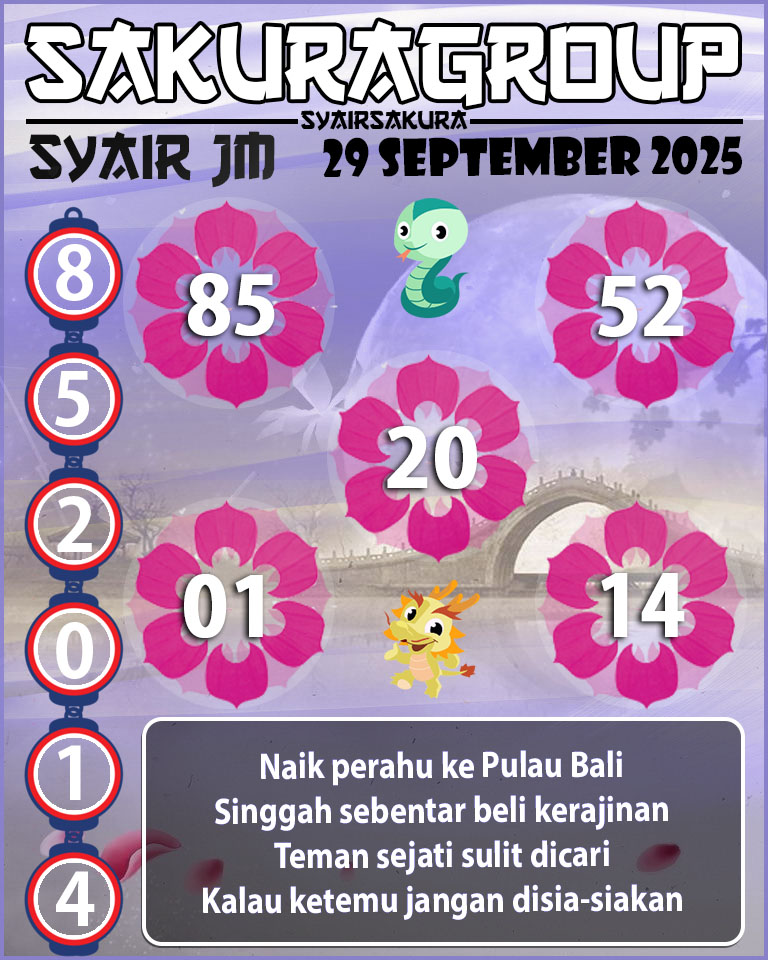 SAKURAGROUP
SYAIRSAKURA
SYAIR JM
29 SEPTEMBER 2025

8
5
2
0
1
4

85
52
20
01
14

Naik perahu ke Pulau Bali
Singgah sebentar beli kerajinan
Teman sejati sulit dicari
Kalau ketemu jangan disia-siakan